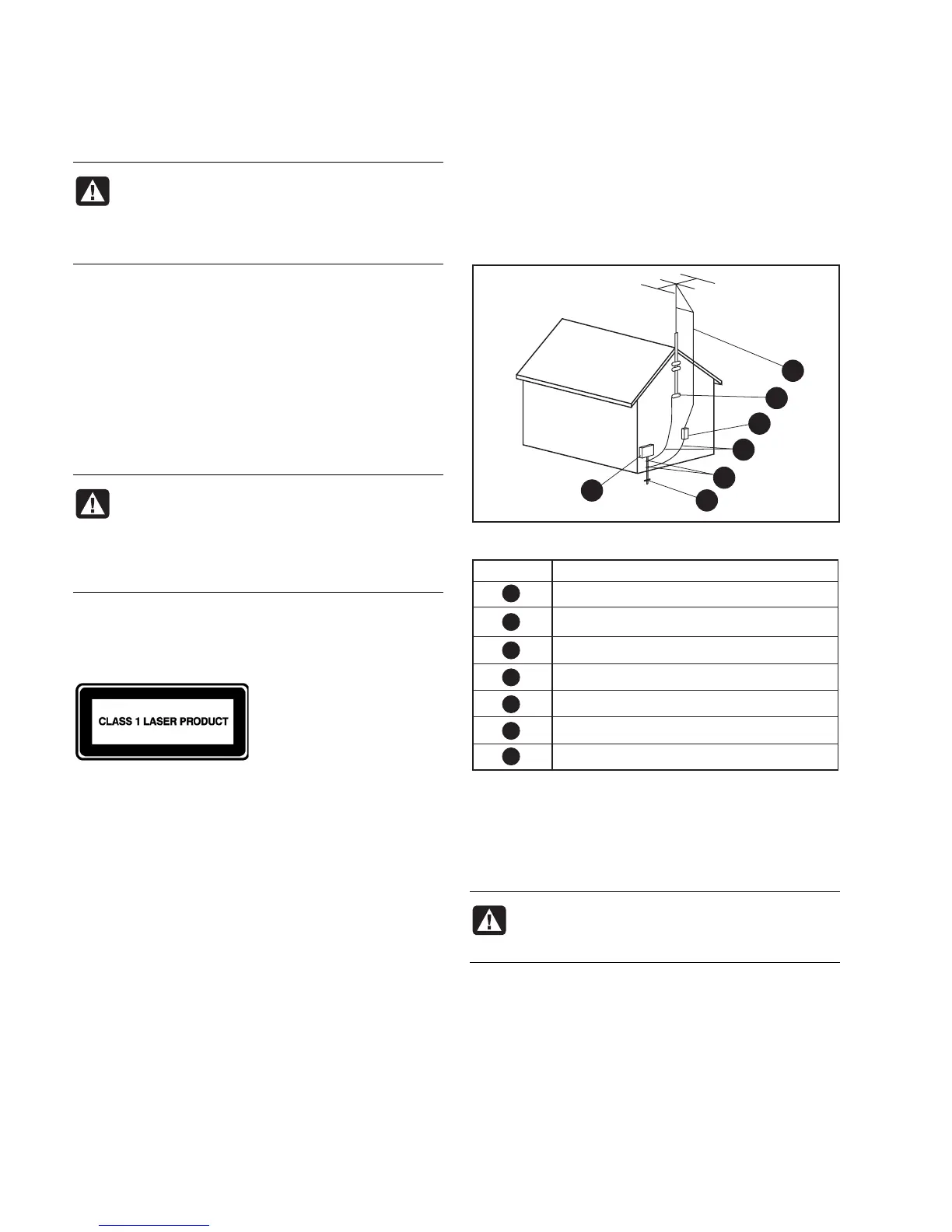 CLASS 1 LASER PRODUCT